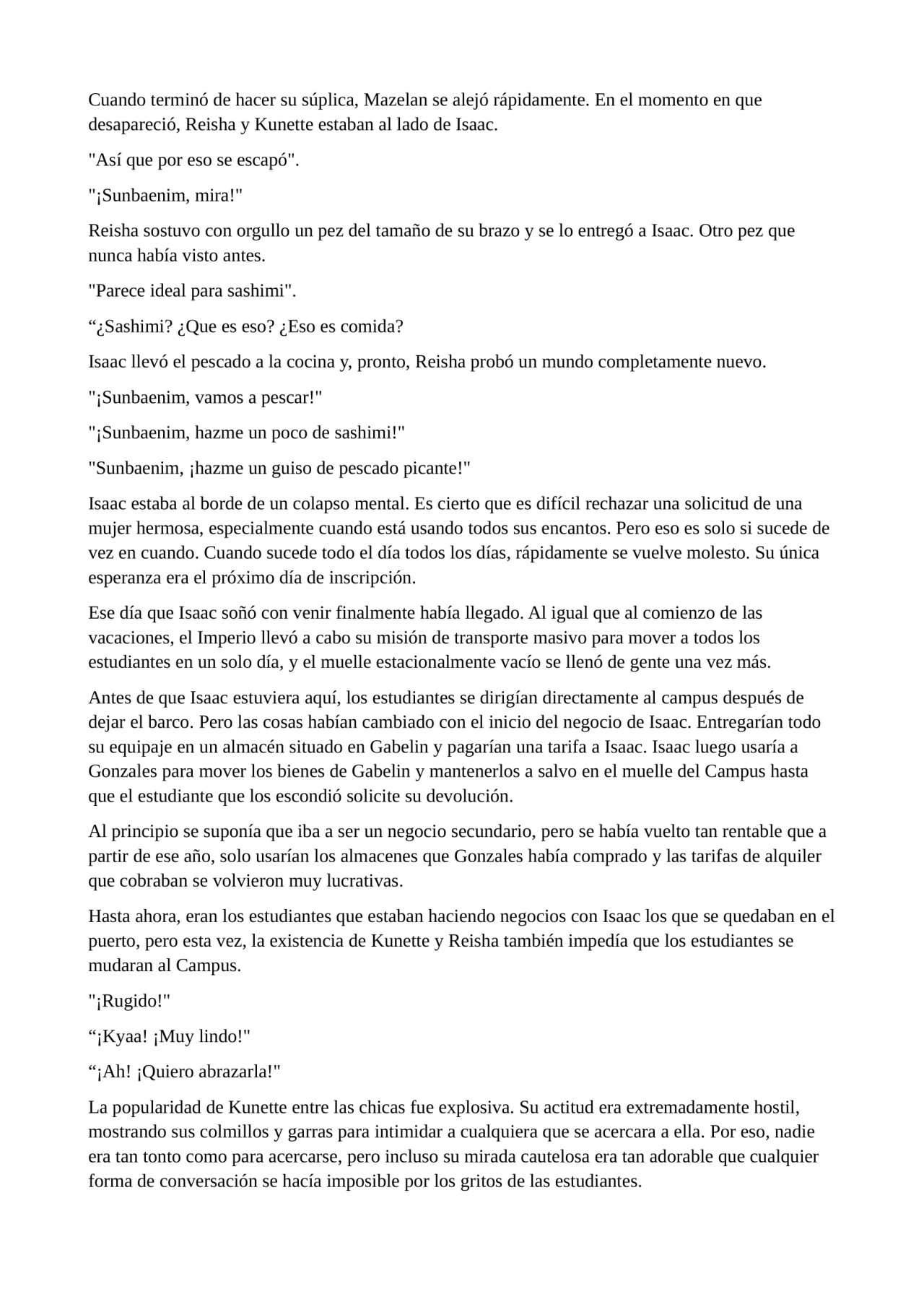 Cuando terminó de hacer su súplica, Mazelan se alejó rápidamente. En el momento en que desapareció, Reisha y Kunette estaban al lado de Isaac.

"Así que por eso se escapó".

"¡Sunbaenim, mira!"

Reisha sostuvo con orgullo un pez del tamaño de su brazo y se lo entregó a Isaac. Otro pez que nunca había visto antes.

"Parece ideal para sashimi".

“¿Sashimi? ¿Que es eso? ¿Eso es comida?

Isaac llevó el pescado a la cocina y, pronto, Reisha probó un mundo completamente nuevo.

"¡Sunbaenim, vamos a pescar!"

"¡Sunbaenim, hazme un poco de sashimi!"

"Sunbaenim, ¡hazme un guiso de pescado picante!"

Isaac estaba al borde de un colapso mental. Es cierto que es difícil rechazar una solicitud de una mujer hermosa, especialmente cuando está usando todos sus encantos. Pero eso es solo si sucede de vez en cuando. Cuando sucede todo el día todos los días, rápidamente se vuelve molesto. Su única esperanza era el próximo día de inscripción.

Ese día que Isaac soñó con venir finalmente había llegado. Al igual que al comienzo de las vacaciones, el Imperio llevó a cabo su misión de transporte masivo para mover a todos los estudiantes en un solo día, y el muelle estacionalmente vacío se llenó de gente una vez más.

Antes de que Isaac estuviera aquí, los estudiantes se dirigían directamente al campus después de dejar el barco. Pero las cosas habían cambiado con el inicio del negocio de Isaac. Entregarían todo su equipaje en un almacén situado en Gabelin y pagarían una tarifa a Isaac. Isaac luego usaría a Gonzales para mover los bienes de Gabelin y mantenerlos a salvo en el muelle del Campus hasta que el estudiante que los escondió solicite su devolución.

Al principio se suponía que iba a ser un negocio secundario, pero se había vuelto tan rentable que a partir de ese año, solo usarían los almacenes que Gonzales había comprado y las tarifas de alquiler que cobraban se volvieron muy lucrativas.

Hasta ahora, eran los estudiantes que estaban haciendo negocios con Isaac los que se quedaban en el puerto, pero esta vez, la existencia de Kunette y Reisha también impedía que los estudiantes se mudaran al Campus.

"¡Rugido!"

“¡Kyaa! ¡Muy lindo!"

“¡Ah! ¡Quiero abrazarla!"

La popularidad de Kunette entre las chicas fue explosiva. Su actitud era extremadamente hostil, mostrando sus colmillos y garras para intimidar a cualquiera que se acercara a ella. Por eso, nadie era tan tonto como para acercarse, pero incluso su mirada cautelosa era tan adorable que cualquier forma de conversación se hacía imposible por los gritos de las estudiantes.